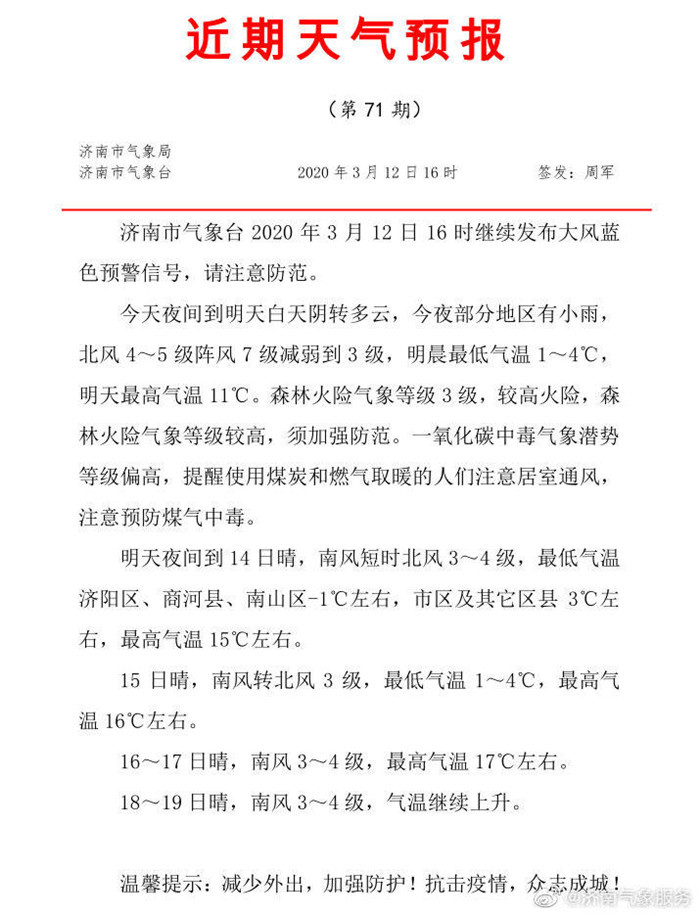 近期天气预报

（第 71 期）

济南市气象局
济南市气象台　　2020 年 3 月 12 日 16 时　　签发：周军

济南市气象台 2020 年 3 月 12 日 16 时继续发布大风蓝色预警信号，请注意防范。

今天夜间到明天白天阴转多云，今夜部分地区有小雨，北风 4～5 级阵风 7 级减弱到 3 级，明晨最低气温 1～4℃，明天最高气温 11℃。森林火险气象等级 3 级，较高火险，森林火险气象等级较高，须加强防范。一氧化碳中毒气象潜势等级偏高，提醒使用煤炭和燃气取暖的人们注意居室通风，注意预防煤气中毒。

明天夜间到 14 日晴，南风短时北风 3～4 级，最低气温济阳区、商河县、南山区-1℃左右，市区及其它区县 3℃左右，最高气温 15℃左右。

15 日晴，南风转北风 3 级，最低气温 1～4℃，最高气温 16℃左右。

16～17 日晴，南风 3～4 级，最高气温 17℃左右。

18～19 日晴，南风 3～4 级，气温继续上升。

温馨提示：减少外出，加强防护！抗击疫情，众志成城！

@济南气象服务